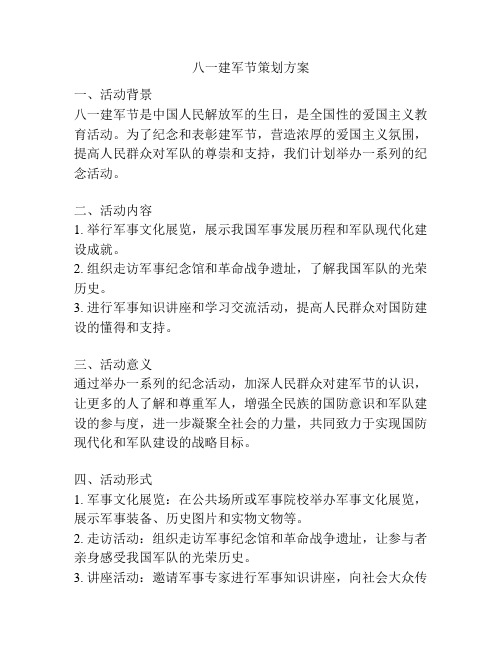 八一建军节策划方案

一、活动背景
八一建军节是中国人民解放军的生日，是全国性的爱国主义教育活动。为了纪念和表彰建军节，营造浓厚的爱国主义氛围，提高人民群众对军队的尊崇和支持，我们计划举办一系列的纪念活动。

二、活动内容
1. 举行军事文化展览，展示我国军事发展历程和军队现代化建设成就。
2. 组织走访军事纪念馆和革命战争遗址，了解我国军队的光荣历史。
3. 进行军事知识讲座和学习交流活动，提高人民群众对国防建设的懂得和支持。

三、活动意义
通过举办一系列的纪念活动，加深人民群众对建军节的认识，让更多的人了解和尊重军人，增强全民族的国防意识和军队建设的参与度，进一步凝聚全社会的力量，共同致力于实现国防现代化和军队建设的战略目标。

四、活动形式
1. 军事文化展览：在公共场所或军事院校举办军事文化展览，展示军事装备、历史图片和实物文物等。
2. 走访活动：组织走访军事纪念馆和革命战争遗址，让参与者亲身感受我国军队的光荣历史。
3. 讲座活动：邀请军事专家进行军事知识讲座，向社会大众传